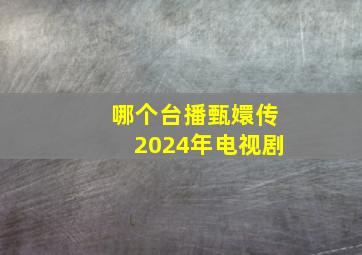 哪个台播甄嬛传
2024年电视剧